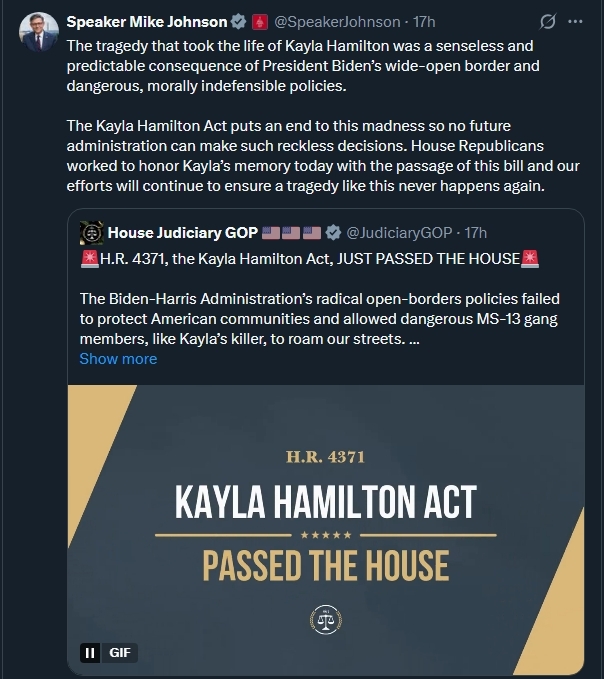 Speaker Mike Johnson @SpeakerJohnson · 17h

The tragedy that took the life of Kayla Hamilton was a senseless and predictable consequence of President Biden's wide-open border and dangerous, morally indefensible policies.

The Kayla Hamilton Act puts an end to this madness so no future administration can make such reckless decisions. House Republicans worked to honor Kayla's memory today with the passage of this bill and our efforts will continue to ensure a tragedy like this never happens again.

House Judiciary GOP 🇺🇸🇺🇸🇺🇸 @JudiciaryGOP · 17h

🚨H.R. 4371, the Kayla Hamilton Act, JUST PASSED THE HOUSE🚨

The Biden-Harris Administration's radical open-borders policies failed to protect American communities and allowed dangerous MS-13 gang members, like Kayla's killer, to roam our streets. ...

Show more

H.R. 4371

KAYLA HAMILTON ACT

★★★★★

PASSED THE HOUSE

GIF